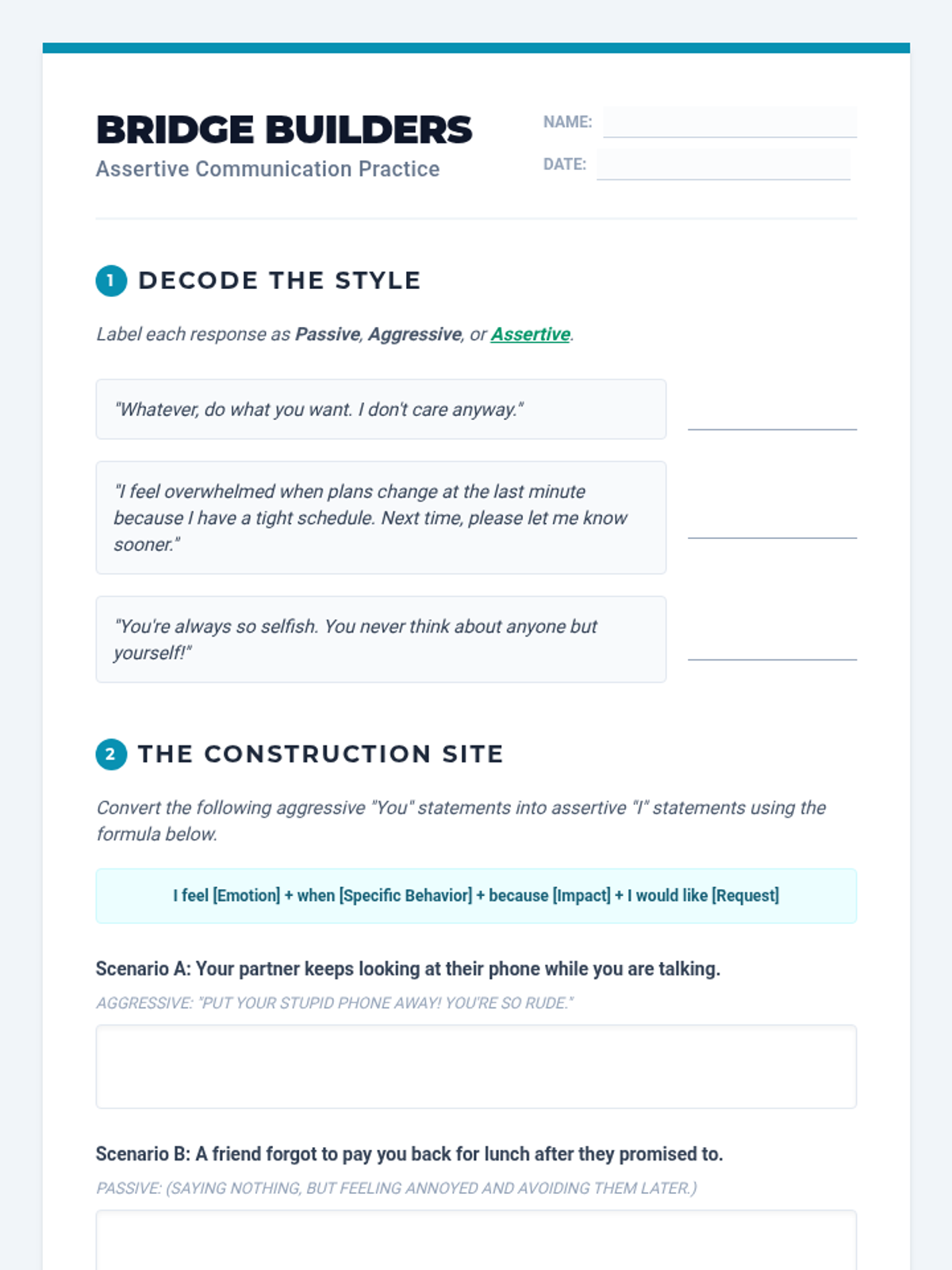 BRIDGE BUILDERS
Assertive Communication Practice

NAME:
DATE:

1 DECODE THE STYLE

Label each response as Passive, Aggressive, or Assertive.

"Whatever, do what you want. I don't care anyway."

"I feel overwhelmed when plans change at the last minute because I have a tight schedule. Next time, please let me know sooner."

"You're always so selfish. You never think about anyone but yourself!"

2 THE CONSTRUCTION SITE

Convert the following aggressive "You" statements into assertive "I" statements using the formula below.

I feel [Emotion] + when [Specific Behavior] + because [Impact] + I would like [Request]

Scenario A: Your partner keeps looking at their phone while you are talking.

AGGRESSIVE: "PUT YOUR STUPID PHONE AWAY! YOU'RE SO RUDE."

Scenario B: A friend forgot to pay you back for lunch after they promised to.

PASSIVE: (SAYING NOTHING, BUT FEELING ANNOYED AND AVOIDING THEM LATER.)